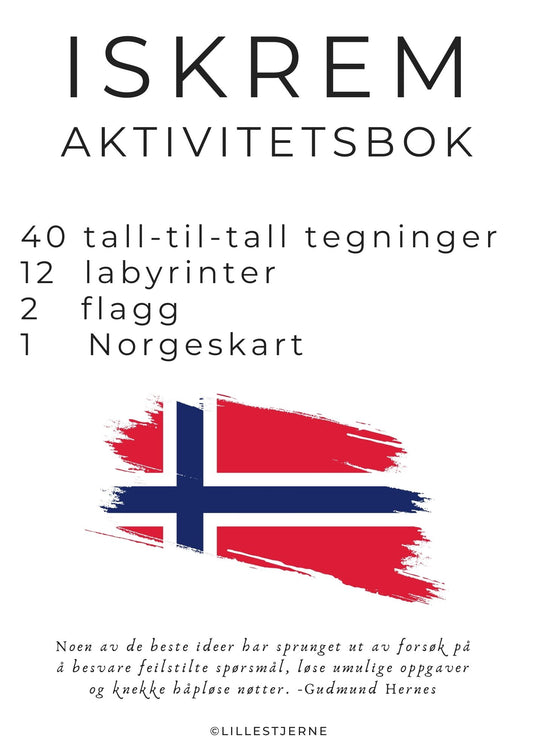 ISKREM
AKTIVITETSBOK

40 tall-til-tall tegninger
12 labyrinter
2 flagg
1 Norgeskart

Noen av de beste ideer har sprunget ut av forsøk på å besvare feilstilte spørsmål, løse umulige oppgaver og knekke håpløse nøtter. -Gudmund Hernes

©LILLESTJERNE